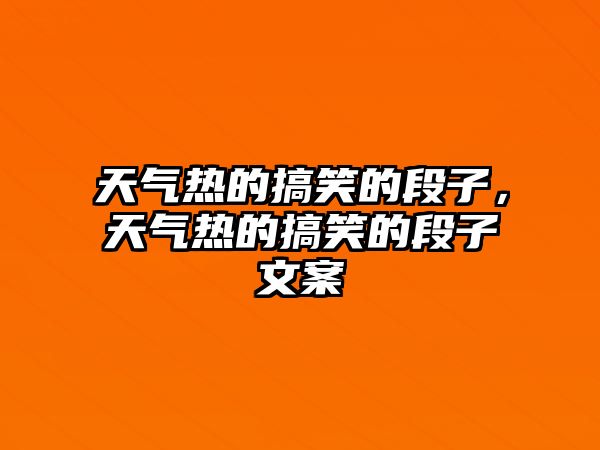 天气热的搞笑的段子，天气热的搞笑的段子文案